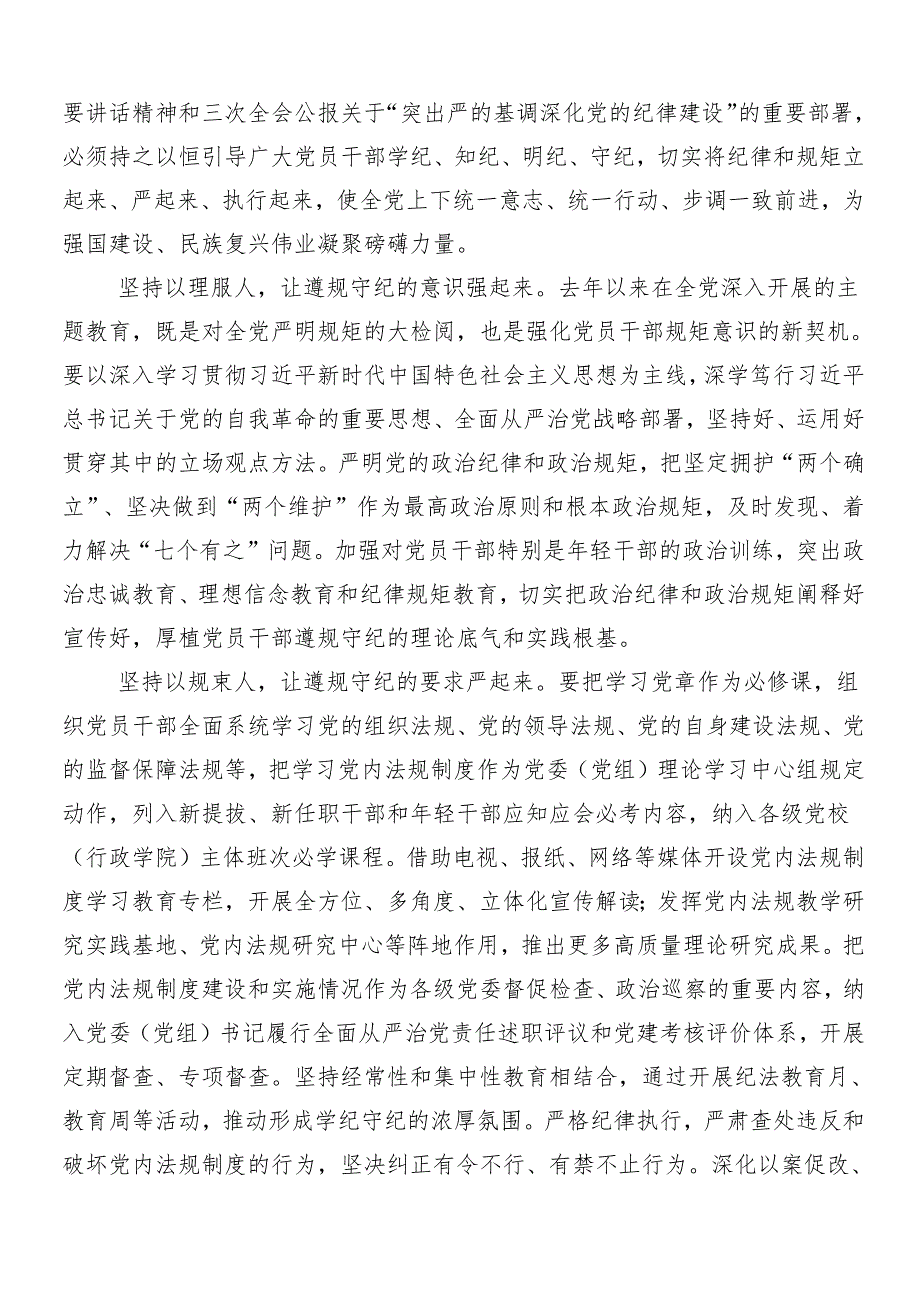 要讲话精神和三次全会公报关于“突出严的基调深化党的纪律建设”的重要部署，必须持之以恒引导广大党员干部学纪、知纪、明纪、守纪，切实将纪律和规矩立起来、严起来、执行起来，使全党上下统一意志、统一行动、步调一致前进，为强国建设、民族复兴伟业凝聚磅礴力量。

坚持以理服人，让遵规守纪的意识强起来。去年以来在全党深入开展的主题教育，既是对全党严明规矩的大检阅，也是强化党员干部规矩意识的新契机。要以深入学习贯彻习近平新时代中国特色社会主义思想为主线，深学笃行习近平总书记关于党的自我革命的重要思想、全面从严治党战略部署，坚持好、运用好贯穿其中的立场观点方法。严明党的政治纪律和政治规矩，把坚定拥护“两个确立”、坚决做到“两个维护”作为最高政治原则和根本政治规矩，及时发现、着力解决“七个有之”问题。加强对党员干部特别是年轻干部的政治训练，突出政治忠诚教育、理想信念教育和纪律规矩教育，切实把政治纪律和政治规矩阐释好宣传好，厚植党员干部遵规守纪的理论底气和实践根基。

坚持以规束人，让遵规守纪的要求严起来。要把学习党章作为必修课，组织党员干部全面系统学习党的组织法规、党的领导法规、党的自身建设法规、党的监督保障法规等，把学习党内法规制度作为党委（党组）理论学习中心组规定动作，列入新提拔、新任职干部和年轻干部应知应会必考内容，纳入各级党校（行政学院）主体班次必学课程。借助电视、报纸、网络等媒体开设党内法规制度学习教育专栏，开展全方位、多角度、立体化宣传解读；发挥党内法规教学研究实践基地、党内法规研究中心等阵地作用，推出更多高质量理论研究成果。把党内法规制度建设和实施情况作为各级党委督促检查、政治巡察的重要内容，纳入党委（党组）书记履行全面从严治党责任述职评议和党建考核评价体系，开展定期督查、专项督查。坚持经常性和集中性教育相结合，通过开展纪法教育月、教育周等活动，推动形成学纪守纪的浓厚氛围。严格纪律执行，严肃查处违反和破坏党内法规制度的行为，坚决纠正有令不行、有禁不止行为。深化以案促改、